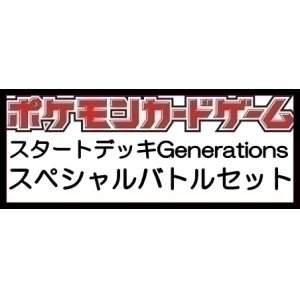 ポケモンカードゲーム
スタートデッキGenerations
スペシャルバトルセット